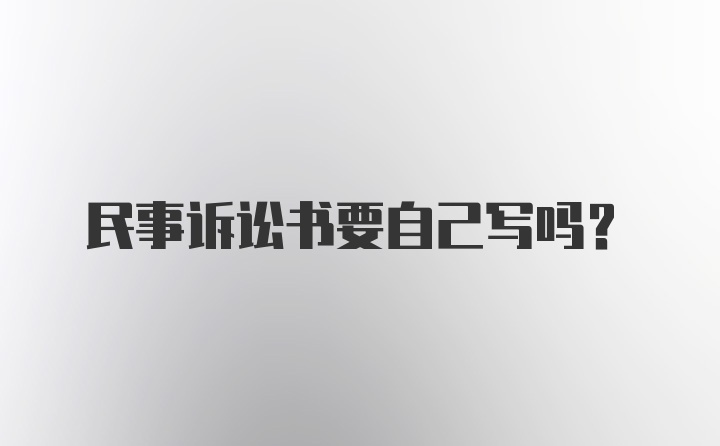 民事诉讼书要自己写吗？